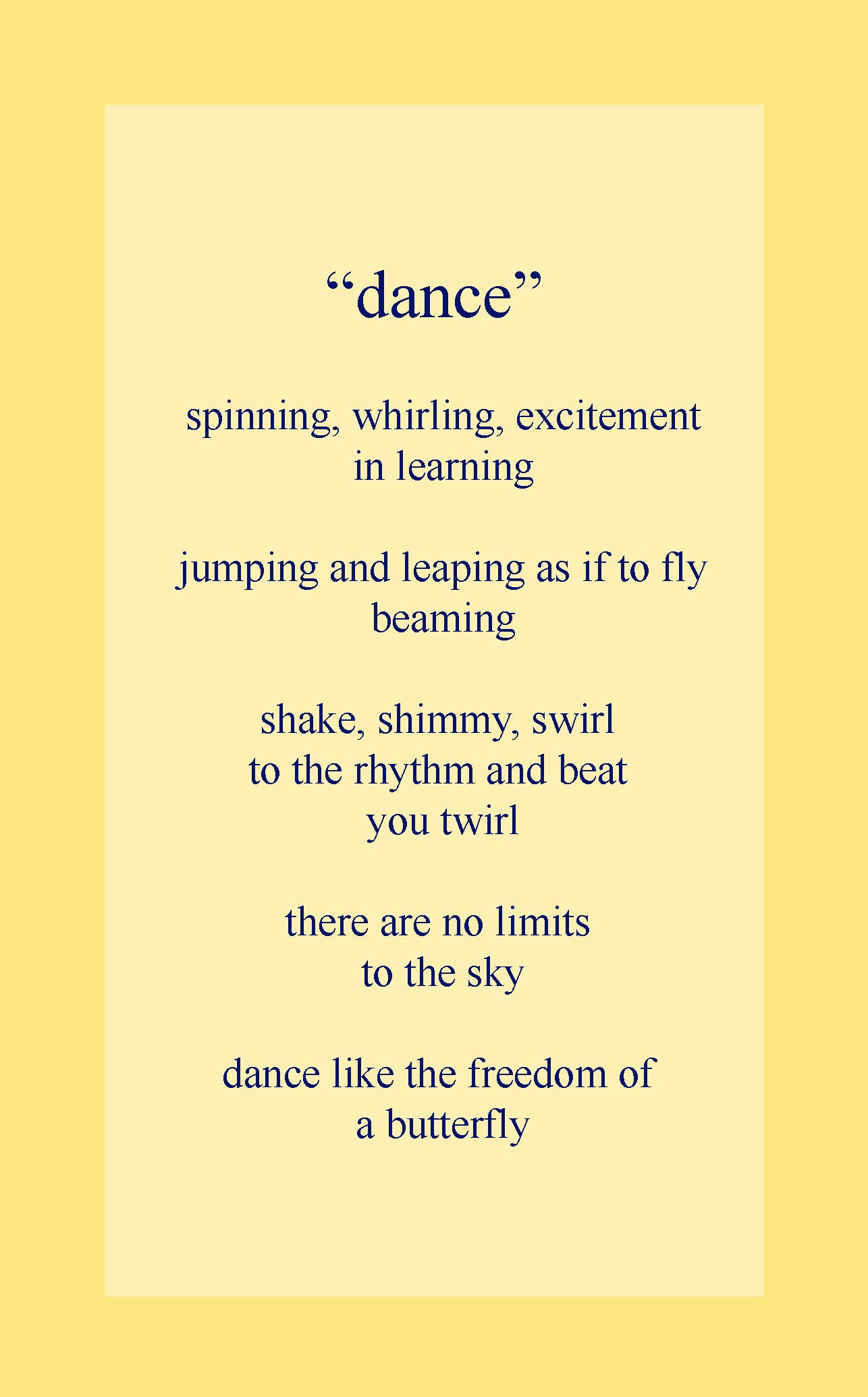 "dance"

spinning, whirling, excitement
in learning

jumping and leaping as if to fly
beaming

shake, shimmy, swirl
to the rhythm and beat
you twirl

there are no limits
to the sky

dance like the freedom of
a butterfly